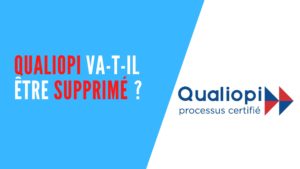 QUALIOPI VA-T-IL ÊTRE SUPPRIMÉ ?

Qualiopi
processus certifié